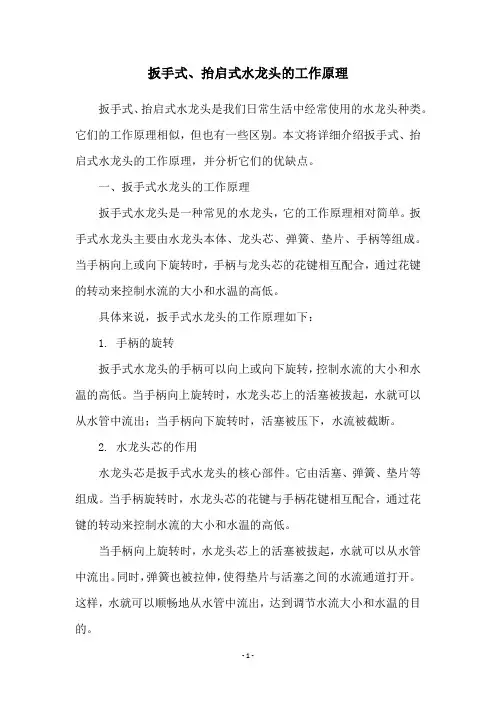 扳手式、抬启式水龙头的工作原理

扳手式、抬启式水龙头是我们日常生活中经常使用的水龙头种类。它们的工作原理相似，但也有一些区别。本文将详细介绍扳手式、抬启式水龙头的工作原理，并分析它们的优缺点。

一、扳手式水龙头的工作原理

扳手式水龙头是一种常见的水龙头，它的工作原理相对简单。扳手式水龙头主要由水龙头本体、龙头芯、弹簧、垫片、手柄等组成。当手柄向上或向下旋转时，手柄与龙头芯的花键相互配合，通过花键的转动来控制水流的大小和水温的高低。

具体来说，扳手式水龙头的工作原理如下：

1. 手柄的旋转

扳手式水龙头的手柄可以向上或向下旋转，控制水流的大小和水温的高低。当手柄向上旋转时，水龙头芯上的活塞被拔起，水就可以从水管中流出；当手柄向下旋转时，活塞被压下，水流被截断。

2. 水龙头芯的作用

水龙头芯是扳手式水龙头的核心部件。它由活塞、弹簧、垫片等组成。当手柄旋转时，水龙头芯的花键与手柄花键相互配合，通过花键的转动来控制水流的大小和水温的高低。

当手柄向上旋转时，水龙头芯上的活塞被拔起，水就可以从水管中流出。同时，弹簧也被拉伸，使得垫片与活塞之间的水流通道打开。这样，水就可以顺畅地从水管中流出，达到调节水流大小和水温的目的。

- 1 -